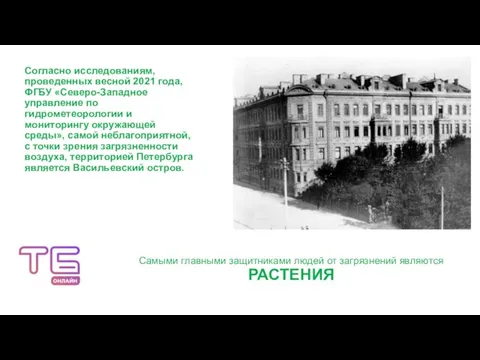 Согласно исследованиям, проведенных весной 2021 года, ФГБУ «Северо-Западное управление по гидрометеорологии и мониторингу окружающей среды», самой неблагоприятной, с точки зрения загрязненности воздуха, территорией Петербурга является Васильевский остров.

ТБ
ОНЛАЙН

Самыми главными защитниками людей от загрязнений являются
РАСТЕНИЯ